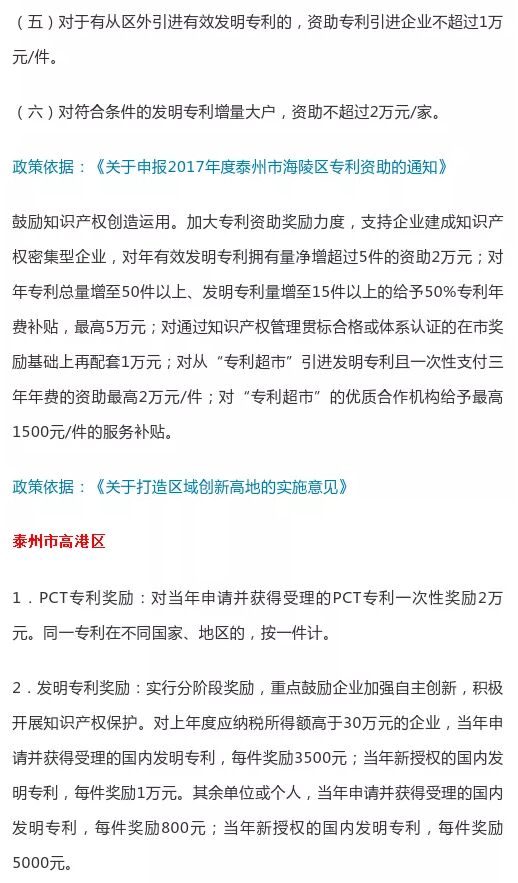 （五）对于有从区外引进有效发明专利的，资助专利引进企业不超过1万元/件。

（六）对符合条件的发明专利增量大户，资助不超过2万元/家。

政策依据：《关于申报2017年度泰州市海陵区专利资助的通知》

鼓励知识产权创造运用。加大专利资助奖励力度，支持企业建成知识产权密集型企业，对年有效发明专利拥有量净增超过5件的资助2万元；对年专利总量增至50件以上、发明专利量增至15件以上的给予50%专利年费补贴，最高5万元；对通过知识产权管理贯标合格或体系认证的在市奖励基础上再配套1万元；对从“专利超市”引进发明专利且一次性支付三年年费的资助最高2万元/件；对“专利超市”的优质合作机构给予最高1500元/件的服务补贴。

政策依据：《关于打造区域创新高地的实施意见》

泰州市高港区

1．PCT专利奖励：对当年申请并获得受理的PCT专利一次性奖励2万元。同一专利在不同国家、地区的，按一件计。

2．发明专利奖励：实行分阶段奖励，重点鼓励企业加强自主创新，积极开展知识产权保护。对上年度应纳税所得额高于30万元的企业，当年申请并获得受理的国内发明专利，每件奖励3500元；当年新授权的国内发明专利，每件奖励1万元。其余单位或个人，当年申请并获得受理的国内发明专利，每件奖励800元；当年新授权的国内发明专利，每件奖励5000元。